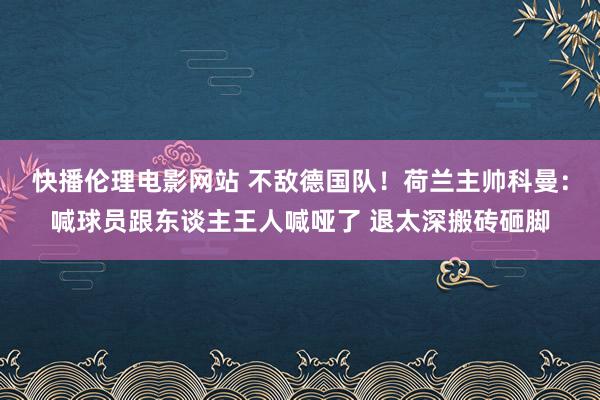 快播伦理电影网站 不敌德国队！荷兰主帅科曼：喊球员跟东谈主王人喊哑了 退太深搬砖砸脚